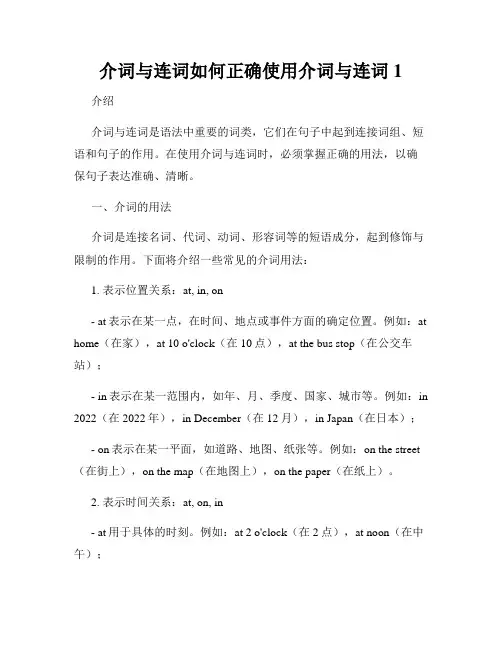 介词与连词如何正确使用介词与连词 1

介绍

介词与连词是语法中重要的词类，它们在句子中起到连接词组、短语和句子的作用。在使用介词与连词时，必须掌握正确的用法，以确保句子表达准确、清晰。

一、介词的用法

介词是连接名词、代词、动词、形容词等的短语成分，起到修饰与限制的作用。下面将介绍一些常见的介词用法：

1. 表示位置关系：at, in, on

- at 表示在某一点，在时间、地点或事件方面的确定位置。例如：at home（在家），at 10 o'clock（在 10 点），at the bus stop（在公交车站）；

- in 表示在某一范围内，如年、月、季度、国家、城市等。例如：in 2022（在 2022 年），in December（在 12 月），in Japan（在日本）；

- on 表示在某一平面，如道路、地图、纸张等。例如：on the street（在街上），on the map（在地图上），on the paper（在纸上）。

2. 表示时间关系：at, on, in

- at 用于具体的时刻。例如：at 2 o'clock（在 2 点），at noon（在中午）；